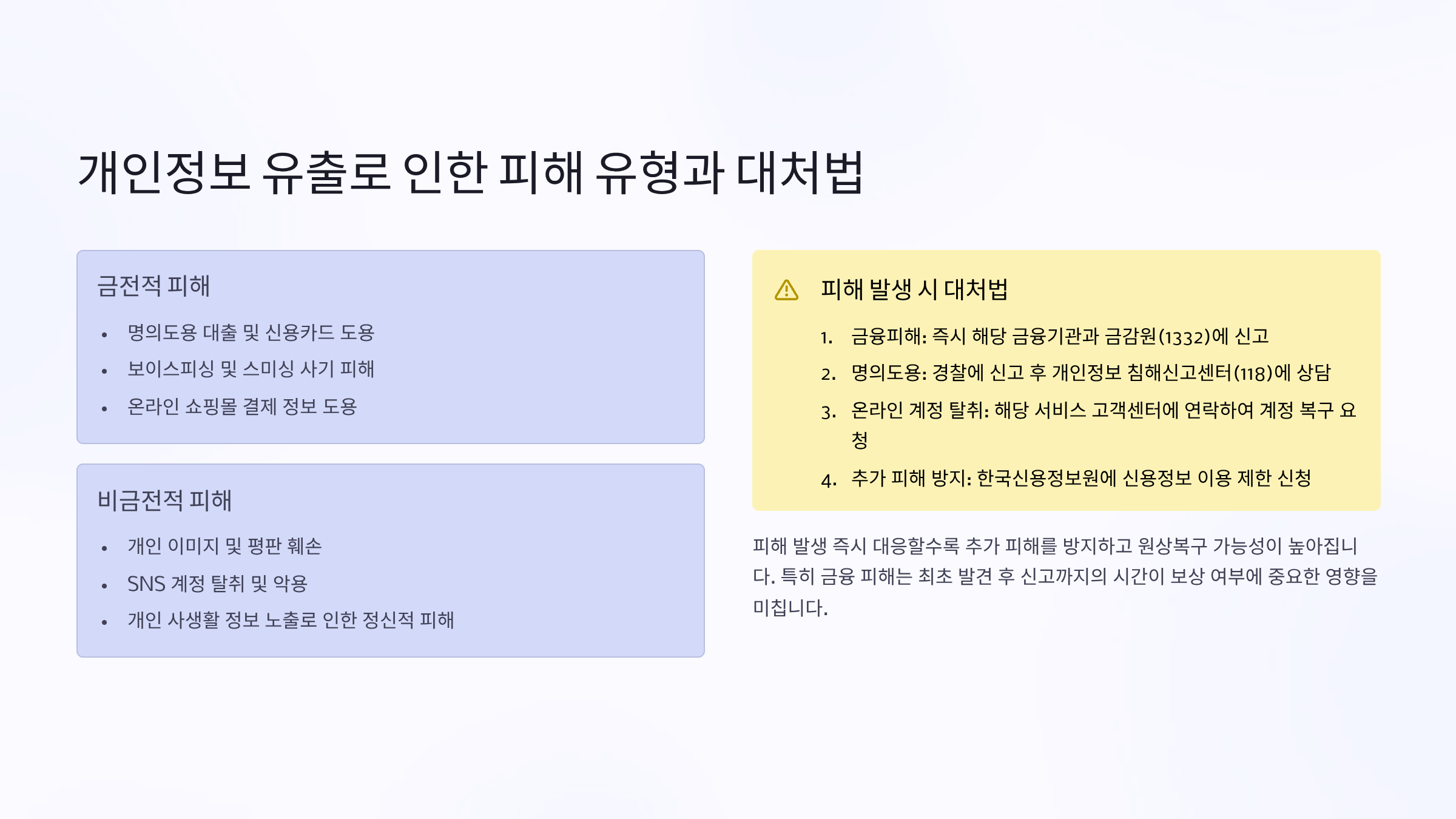 개인정보 유출로 인한 피해 유형과 대처법

금전적 피해

• 명의도용 대출 및 신용카드 도용
• 보이스피싱 및 스미싱 사기 피해
• 온라인 쇼핑몰 결제 정보 도용

비금전적 피해

• 개인 이미지 및 평판 훼손
• SNS 계정 탈취 및 악용
• 개인 사생활 정보 노출로 인한 정신적 피해

피해 발생 시 대처법

1. 금융피해: 즉시 해당 금융기관과 금감원(1332)에 신고
2. 명의도용: 경찰에 신고 후 개인정보 침해신고센터(118)에 상담
3. 온라인 계정 탈취: 해당 서비스 고객센터에 연락하여 계정 복구 요청
4. 추가 피해 방지: 한국신용정보원에 신용정보 이용 제한 신청

피해 발생 즉시 대응할수록 추가 피해를 방지하고 원상복구 가능성이 높아집니다. 특히 금융 피해는 최초 발견 후 신고까지의 시간이 보상 여부에 중요한 영향을 미칩니다.